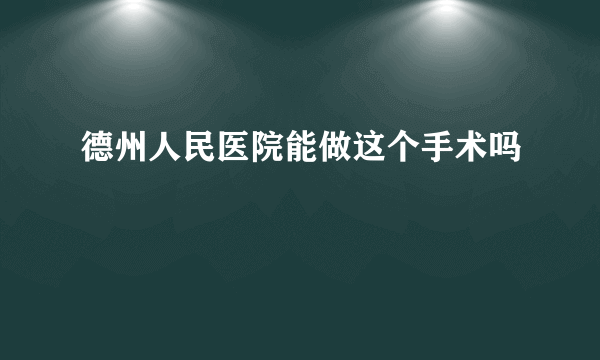 德州人民医院能做这个手术吗